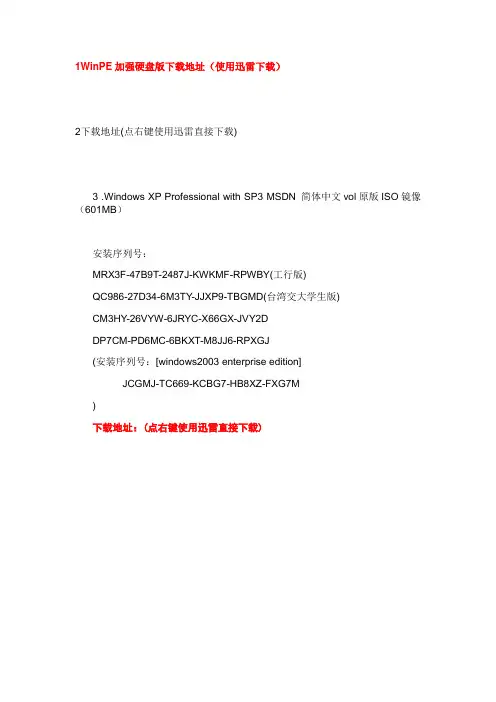 1WinPE 加强硬盘版下载地址（使用迅雷下载）

2下载地址(点右键使用迅雷直接下载)

3 .Windows XP Professional with SP3 MSDN 简体中文 vol 原版 ISO 镜像（601MB）

安装序列号：

MRX3F-47B9T-2487J-KWKMF-RPWBY(工行版)

QC986-27D34-6M3TY-JJXP9-TBGMD(台湾交大学生版)

CM3HY-26VYW-6JRYC-X66GX-JVY2D

DP7CM-PD6MC-6BKXT-M8JJ6-RPXGJ

(安装序列号：[windows2003 enterprise edition]

JCGMJ-TC669-KCBG7-HB8XZ-FXG7M

)

下载地址：(点右键使用迅雷直接下载)